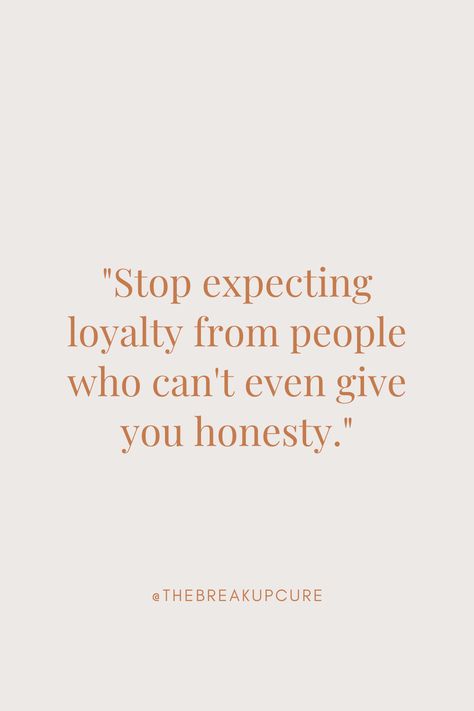 "Stop expecting loyalty from people who can't even give you honesty."

@THEBREAKUPCURE